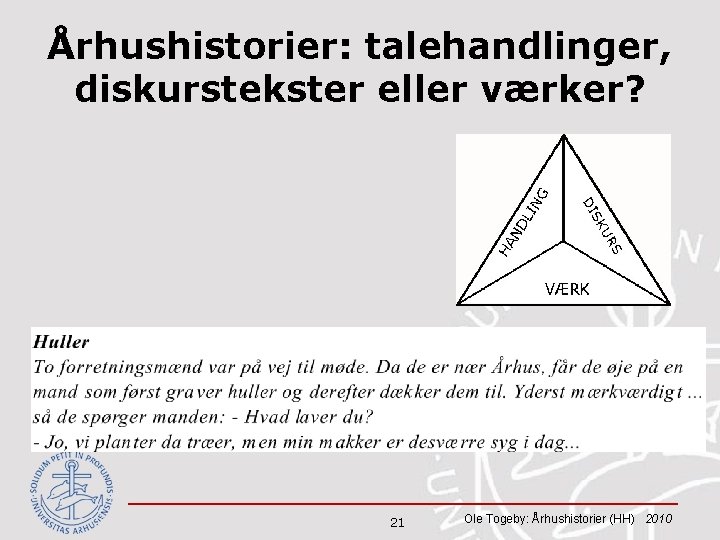 Århushistorier: talehandlinger, diskurstekster eller værker?

HANDLING
DISKURS
VÆRK

Huller
To forretningsmænd var på vej til møde. Da de er nær Århus, får de øje på en mand som først graver huller og derefter dækker dem til. Yderst mærkværdigt ... så de spørger manden: - Hvad laver du?
- Jo, vi planter da træer, men min makker er desværre syg i dag...

SOLIDUM PETIT IN PROFUNDIS
UNIVERSITAS ARHUSIENSIS

21

Ole Togeby: Århushistorier (HH) 2010